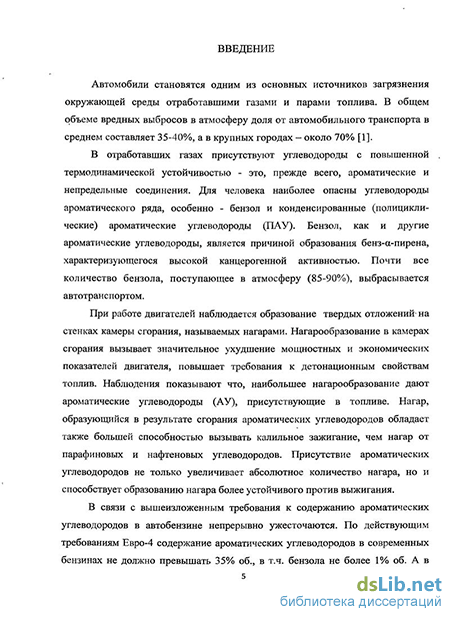 ВВЕДЕНИЕ

Автомобили становятся одним из основных источников загрязнения окружающей среды отработавшими газами и парами топлива. В общем объеме вредных выбросов в атмосферу доля от автомобильного транспорта в среднем составляет 35-40%, а в крупных городах – около 70% [1].

В отработавших газах присутствуют углеводороды с повышенной термодинамической устойчивостью - это, прежде всего, ароматические и непредельные соединения. Для человека наиболее опасны углеводороды ароматического ряда, особенно - бензол и конденсированные (полициклические) ароматические углеводороды (ПАУ). Бензол, как и другие ароматические углеводороды, является причиной образования бенз-α-пирена, характеризующегося высокой канцерогенной активностью. Почти все количество бензола, поступающее в атмосферу (85-90%), выбрасывается автотранспортом.

При работе двигателей наблюдается образование твердых отложений на стенках камеры сгорания, называемых нагарами. Нагарообразование в камерах сгорания вызывает значительное ухудшение мощностных и экономических показателей двигателя, повышает требования к детонационным свойствам топлив. Наблюдения показывают что, наибольшее нагарообразование дают ароматические углеводороды (АУ), присутствующие в топливе. Нагар, образующийся в результате сгорания ароматических углеводородов обладает также большей способностью вызывать калильное зажигание, чем нагар от парафиновых и нафтеновых углеводородов. Присутствие ароматических углеводородов не только увеличивает абсолютное количество нагара, но и способствует образованию нагара более устойчивого против выжигания.

В связи с вышеизложенным требования к содержанию ароматических углеводородов в автобензине непрерывно ужесточаются. По действующим требованиям Евро-4 содержание ароматических углеводородов в современных бензинах не должно превышать 35% об., в т.ч. бензола не более 1% об. А в

5

dsLib.net
библиотека диссертаций